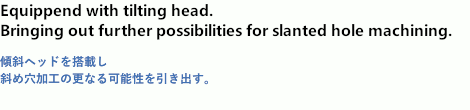 Equippend with tilting head.
Bringing out further possibilities for slanted hole machining.

傾斜ヘッドを搭載し
斜め穴加工の更なる可能性を引き出す。